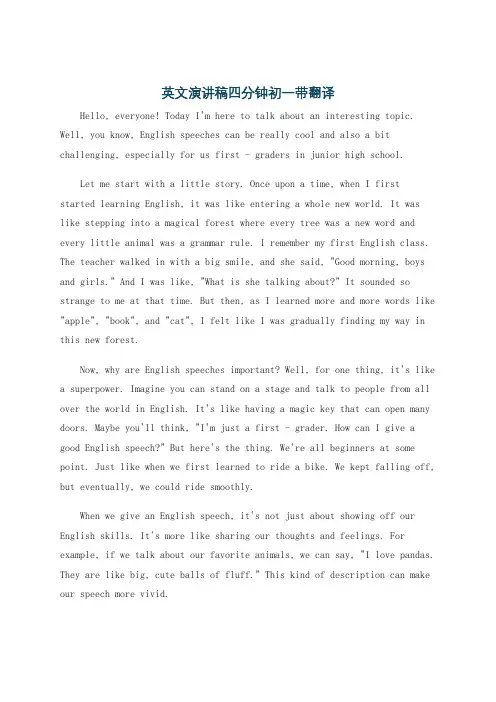 英文演讲稿四分钟初一带翻译

Hello, everyone! Today I'm here to talk about an interesting topic. Well, you know, English speeches can be really cool and also a bit challenging, especially for us first - graders in junior high school.

Let me start with a little story. Once upon a time, when I first started learning English, it was like entering a whole new world. It was like stepping into a magical forest where every tree was a new word and every little animal was a grammar rule. I remember my first English class. The teacher walked in with a big smile, and she said, "Good morning, boys and girls." And I was like, "What is she talking about?" It sounded so strange to me at that time. But then, as I learned more and more words like "apple", "book", and "cat", I felt like I was gradually finding my way in this new forest.

Now, why are English speeches important? Well, for one thing, it's like a superpower. Imagine you can stand on a stage and talk to people from all over the world in English. It's like having a magic key that can open many doors. Maybe you'll think, "I'm just a first - grader. How can I give a good English speech?" But here's the thing. We're all beginners at some point. Just like when we first learned to ride a bike. We kept falling off, but eventually, we could ride smoothly.

When we give an English speech, it's not just about showing off our English skills. It's more like sharing our thoughts and feelings. For example, if we talk about our favorite animals, we can say, "I love pandas. They are like big, cute balls of fluff." This kind of description can make our speech more vivid.